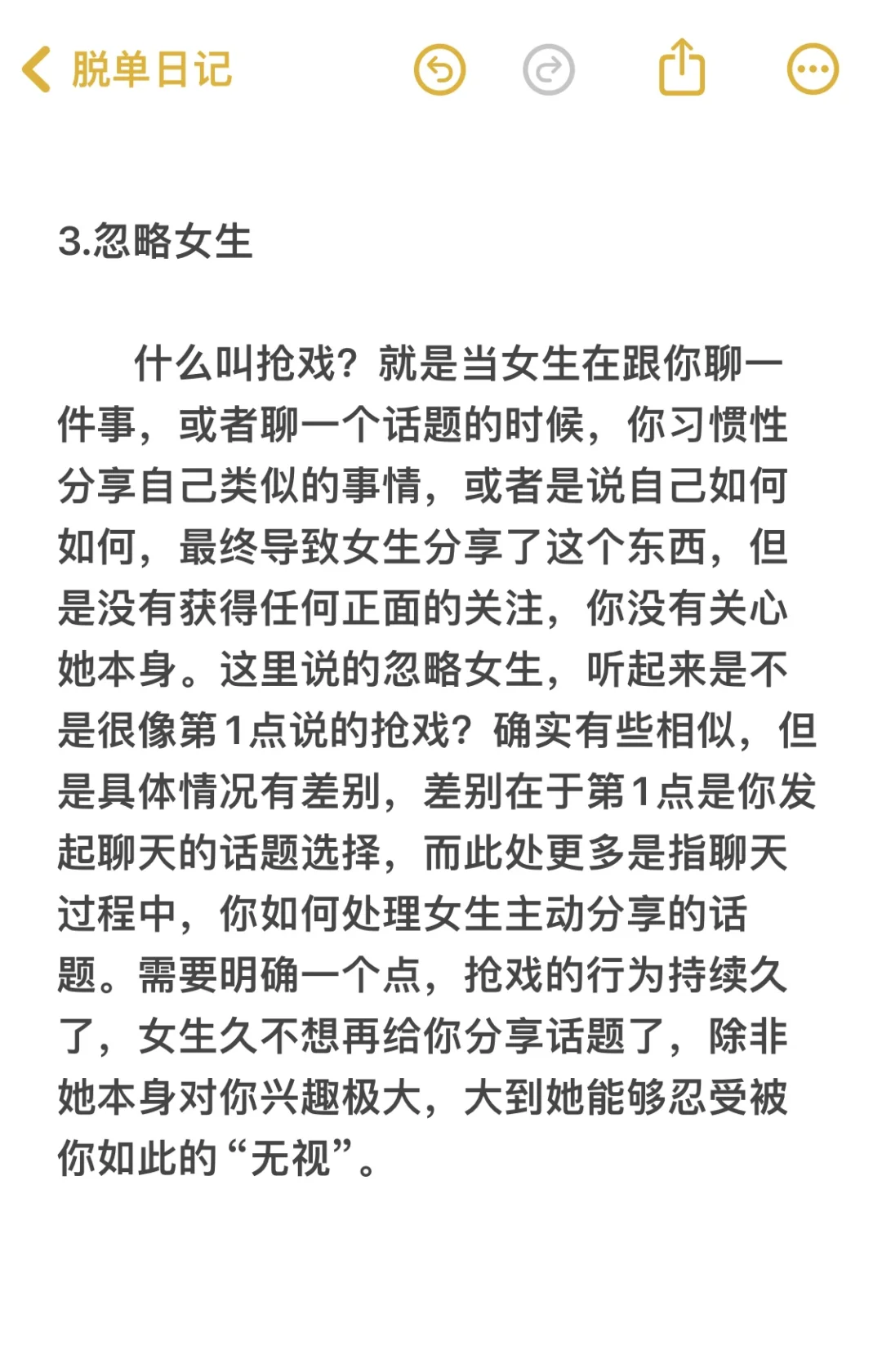 脱单日记

3.忽略女生

什么叫抢戏？就是当女生在跟你聊一件事，或者聊一个话题的时候，你习惯性分享自己类似的事情，或者是说自己如何如何，最终导致女生分享了这个东西，但是没有获得任何正面的关注，你没有关心她本身。这里说的忽略女生，听起来是不是很像第1点说的抢戏？确实有些相似，但是具体情况有差别，差别在于第1点是你发起聊天的话题选择，而此处更多是指聊天过程中，你如何处理女生主动分享的话题。需要明确一个点，抢戏的行为持续久了，女生久不想再给你分享话题了，除非她本身对你兴趣极大，大到她能够忍受被你如此的“无视”。